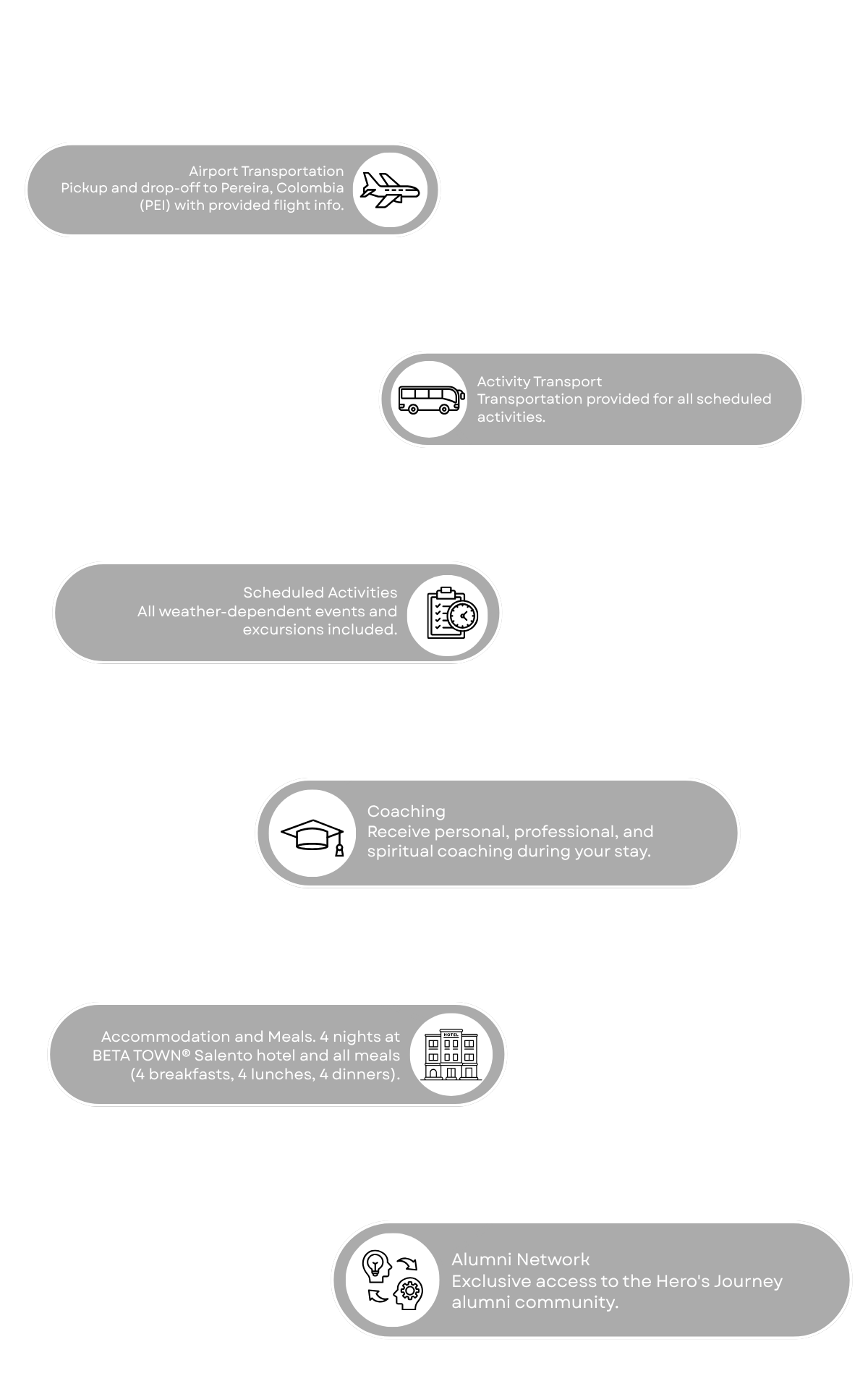 Airport Transportation
Pickup and drop-off to Pereira, Colombia (PEI) with provided flight info.

Activity Transport
Transportation provided for all scheduled activities.

Scheduled Activities
All weather-dependent events and excursions included.

Coaching
Receive personal, professional, and spiritual coaching during your stay.

Accommodation and Meals. 4 nights at BETA TOWN® Salento hotel and all meals (4 breakfasts, 4 lunches, 4 dinners).

HOTEL

Alumni Network
Exclusive access to the Hero's Journey alumni community.